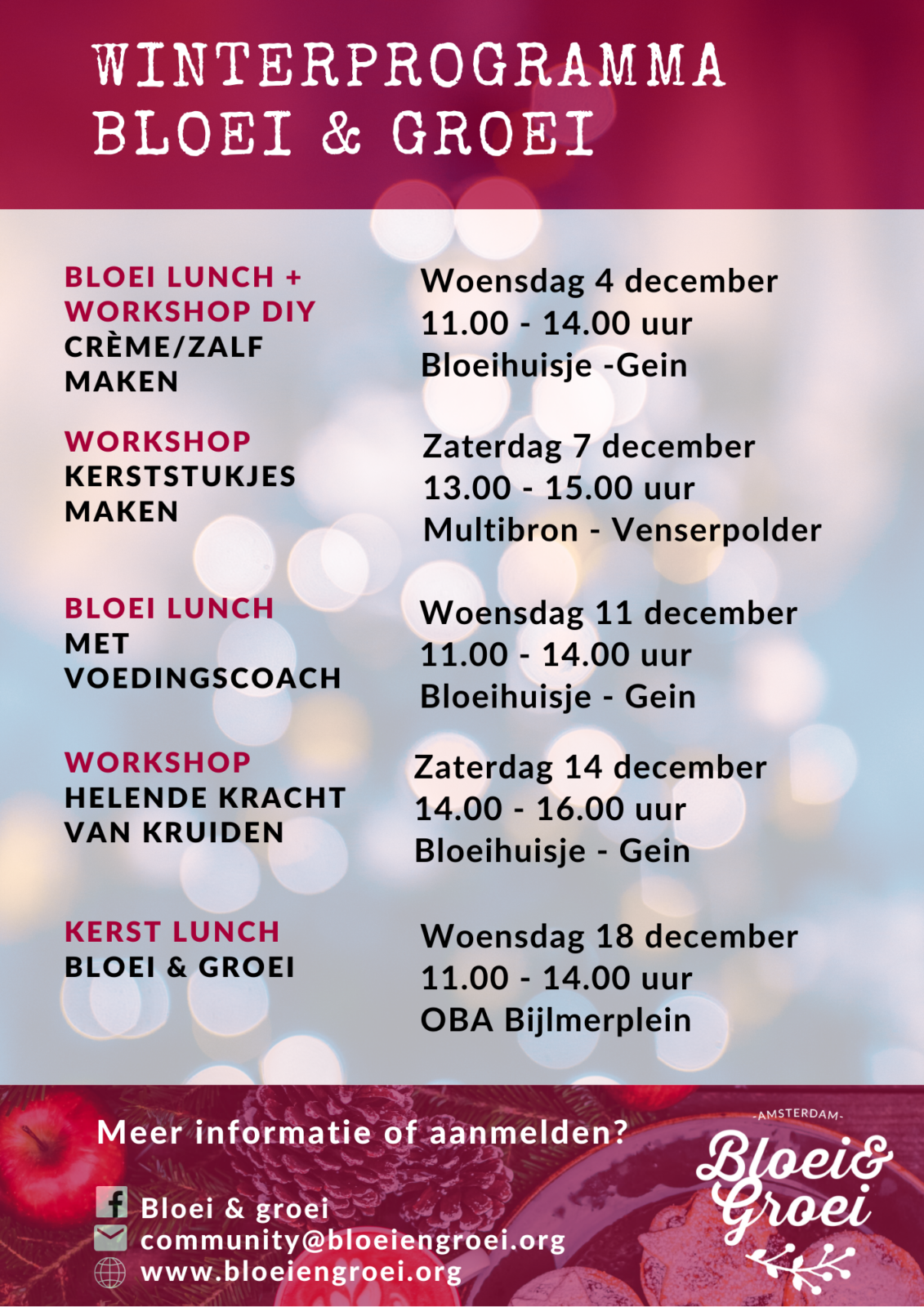 WINTERPROGRAMMA
BLOEI & GROEI

BLOEI LUNCH +
WORKSHOP DIY
CRÈME/ZALF
MAKEN

Woensdag 4 december
11.00 - 14.00 uur
Bloeihuisje -Gein

WORKSHOP
KERSTSTUKJES
MAKEN

Zaterdag 7 december
13.00 - 15.00 uur
Multibron - Venserpolder

BLOEI LUNCH
MET
VOEDINGSCOACH

Woensdag 11 december
11.00 - 14.00 uur
Bloeihuisje - Gein

WORKSHOP
HELENDE KRACHT
VAN KRUIDEN

Zaterdag 14 december
14.00 - 16.00 uur
Bloeihuisje - Gein

KERST LUNCH
BLOEI & GROEI

Woensdag 18 december
11.00 - 14.00 uur
OBA Bijlmerplein

Meer informatie of aanmelden?

Bloei & groei
community@bloeiengroei.org
www.bloeiengroei.org

-AMSTERDAM-
Bloei&
Groei